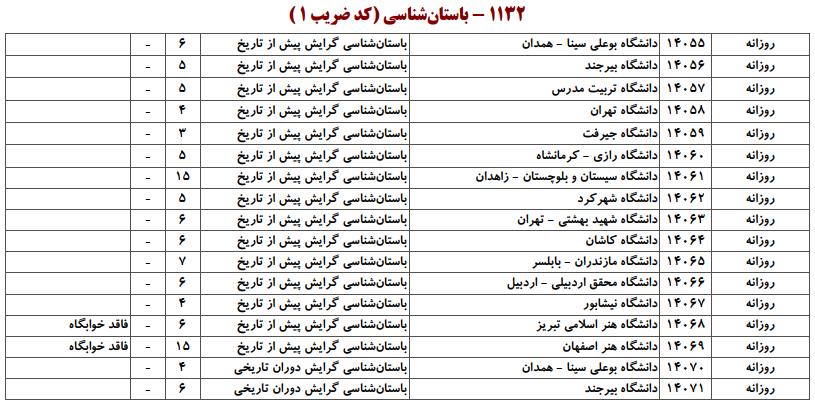 ۱۱۳۲ – باستان‌شناسی (کد ضریب ۱)

| روزانه | ۱۴۰۵۵ | دانشگاه بوعلی سینا - همدان | باستان‌شناسی گرایش پیش از تاریخ | ۶ | - | |
|---|---|---|---|---|---|---|
| روزانه | ۱۴۰۵۶ | دانشگاه بیرجند | باستان‌شناسی گرایش پیش از تاریخ | ۵ | - | |
| روزانه | ۱۴۰۵۷ | دانشگاه تربیت مدرس | باستان‌شناسی گرایش پیش از تاریخ | ۵ | - | |
| روزانه | ۱۴۰۵۸ | دانشگاه تهران | باستان‌شناسی گرایش پیش از تاریخ | ۴ | - | |
| روزانه | ۱۴۰۵۹ | دانشگاه جیرفت | باستان‌شناسی گرایش پیش از تاریخ | ۳ | - | |
| روزانه | ۱۴۰۶۰ | دانشگاه رازی - کرمانشاه | باستان‌شناسی گرایش پیش از تاریخ | ۵ | - | |
| روزانه | ۱۴۰۶۱ | دانشگاه سیستان و بلوچستان - زاهدان | باستان‌شناسی گرایش پیش از تاریخ | ۱۵ | - | |
| روزانه | ۱۴۰۶۲ | دانشگاه شهرکرد | باستان‌شناسی گرایش پیش از تاریخ | ۵ | - | |
| روزانه | ۱۴۰۶۳ | دانشگاه شهید بهشتی - تهران | باستان‌شناسی گرایش پیش از تاریخ | ۶ | - | |
| روزانه | ۱۴۰۶۴ | دانشگاه کاشان | باستان‌شناسی گرایش پیش از تاریخ | ۶ | - | |
| روزانه | ۱۴۰۶۵ | دانشگاه مازندران - بابلسر | باستان‌شناسی گرایش پیش از تاریخ | ۷ | - | |
| روزانه | ۱۴۰۶۶ | دانشگاه محقق اردبیلی - اردبیل | باستان‌شناسی گرایش پیش از تاریخ | ۶ | - | |
| روزانه | ۱۴۰۶۷ | دانشگاه نیشابور | باستان‌شناسی گرایش پیش از تاریخ | ۴ | - | |
| روزانه | ۱۴۰۶۸ | دانشگاه هنر اسلامی تبریز | باستان‌شناسی گرایش پیش از تاریخ | ۶ | - | فاقد خوابگاه |
| روزانه | ۱۴۰۶۹ | دانشگاه هنر اصفهان | باستان‌شناسی گرایش پیش از تاریخ | ۱۵ | - | فاقد خوابگاه |
| روزانه | ۱۴۰۷۰ | دانشگاه بوعلی سینا - همدان | باستان‌شناسی گرایش دوران تاریخی | ۴ | - | |
| روزانه | ۱۴۰۷۱ | دانشگاه بیرجند | باستان‌شناسی گرایش دوران تاریخی | ۶ | - | |